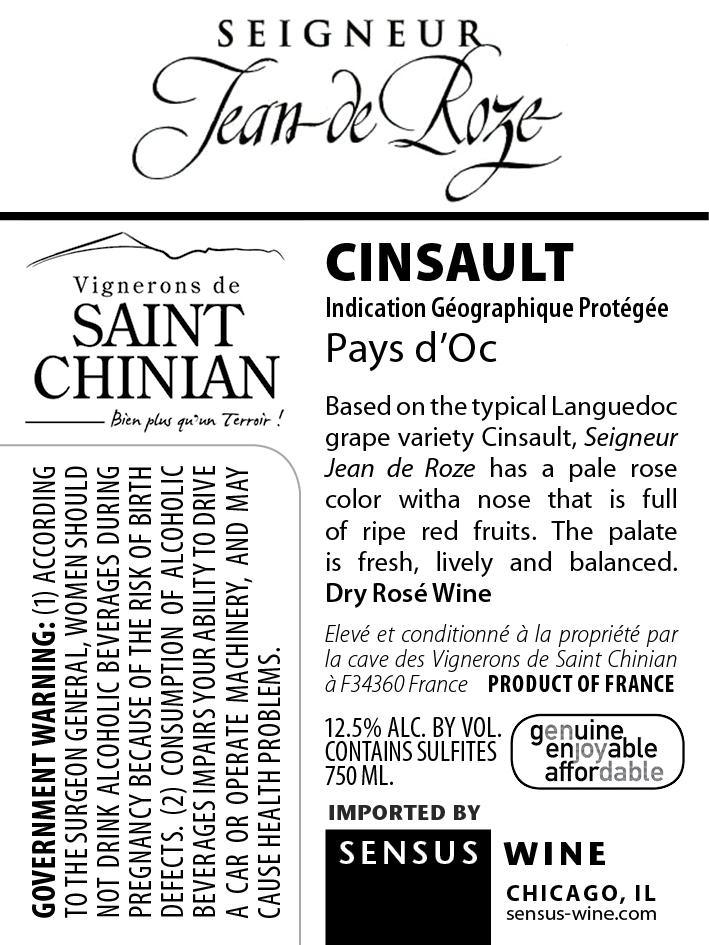 SEIGNEUR
Jean-de Roze

Vignerons de
SAINT
CHINIAN
Bien plus qu'un Terroir !

GOVERNMENT WARNING: (1) ACCORDING TO THE SURGEON GENERAL, WOMEN SHOULD NOT DRINK ALCOHOLIC BEVERAGES DURING PREGNANCY BECAUSE OF THE RISK OF BIRTH DEFECTS. (2) CONSUMPTION OF ALCOHOLIC BEVERAGES IMPAIRS YOUR ABILITY TO DRIVE A CAR OR OPERATE MACHINERY, AND MAY CAUSE HEALTH PROBLEMS.

CINSAULT
Indication Géographique Protégée
Pays d'Oc

Based on the typical Languedoc grape variety Cinsault, Seigneur Jean de Roze has a pale rose color witha nose that is full of ripe red fruits. The palate is fresh, lively and balanced.
Dry Rosé Wine

Elevé et conditionné à la propriété par la cave des Vignerons de Saint Chinian à F34360 France PRODUCT OF FRANCE

12.5% ALC. BY VOL.
CONTAINS SULFITES
750 ML.

genuine
enjoyable
affordable

IMPORTED BY
SENSUS WINE
CHICAGO, IL
sensus-wine.com